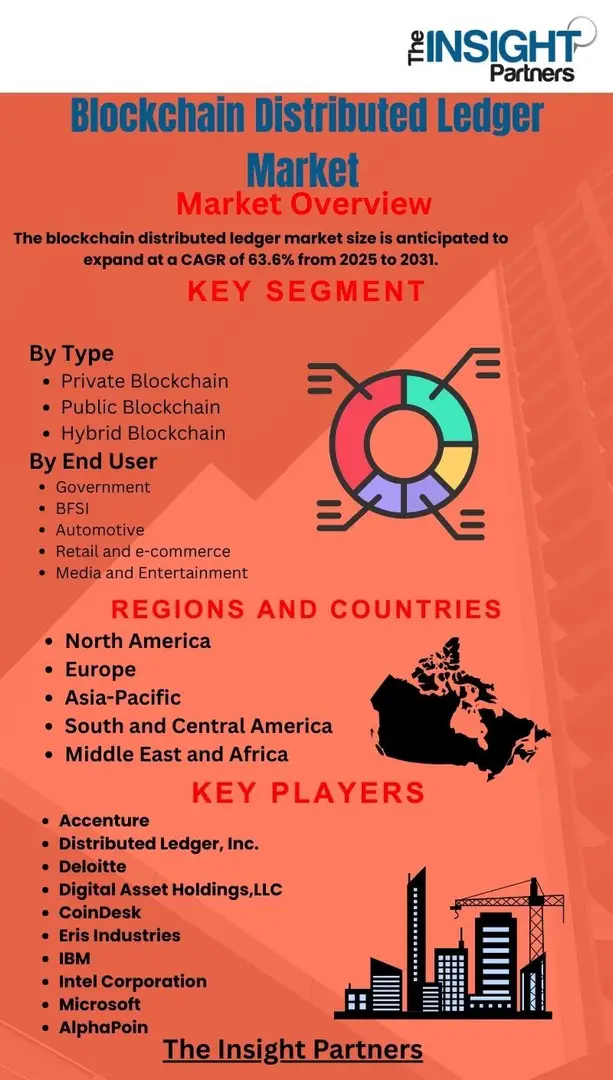 The INSIGHT Partners

Blockchain Distributed Ledger Market

Market Overview

The blockchain distributed ledger market size is anticipated to expand at a CAGR of 63.6% from 2025 to 2031.

KEY SEGMENT

By Type
• Private Blockchain
• Public Blockchain
• Hybrid Blockchain

By End User
• Government
• BFSI
• Automotive
• Retail and e-commerce
• Media and Entertainment

REGIONS AND COUNTRIES
• North America
• Europe
• Asia-Pacific
• South and Central America
• Middle East and Africa

KEY PLAYERS
• Accenture
• Distributed Ledger, Inc.
• Deloitte
• Digital Asset Holdings,LLC
• CoinDesk
• Eris Industries
• IBM
• Intel Corporation
• Microsoft
• AlphaPoin

The Insight Partners